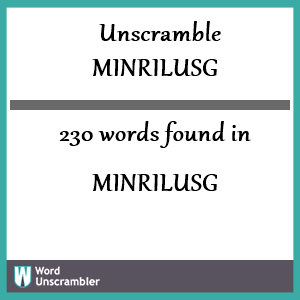 Unscramble
MINRILUSG

230 words found in

MINRILUSG

W Word Unscrambler